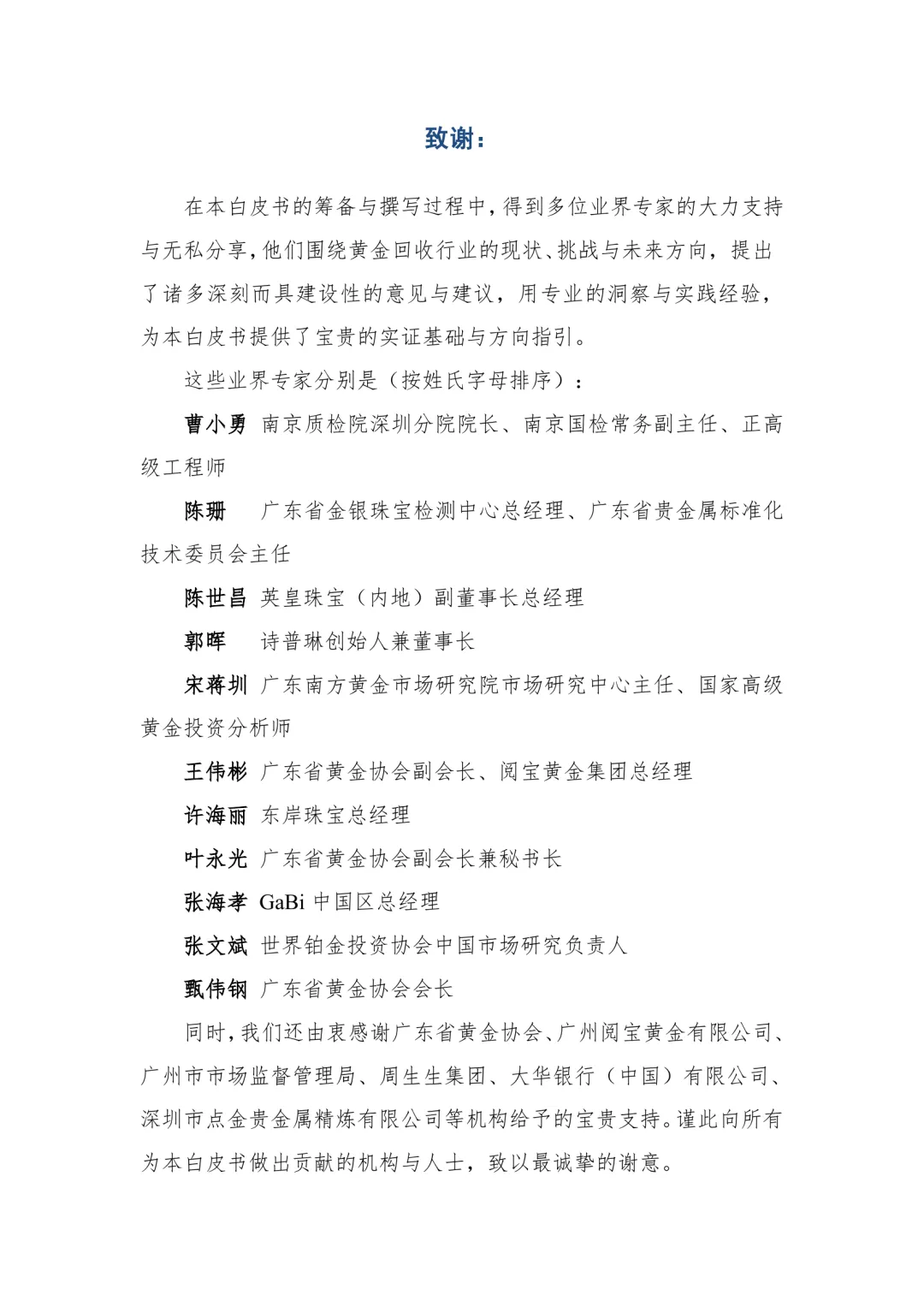 致谢：

在本白皮书的筹备与撰写过程中，得到多位业界专家的大力支持与无私分享，他们围绕黄金回收行业的现状、挑战与未来方向，提出了诸多深刻而具建设性的意见与建议，用专业的洞察与实践经验，为本白皮书提供了宝贵的实证基础与方向指引。

这些业界专家分别是（按姓氏字母排序）：

曹小勇 南京质检院深圳分院院长、南京国检常务副主任、正高级工程师

陈珊 广东省金银珠宝检测中心总经理、广东省贵金属标准化技术委员会主任

陈世昌 英皇珠宝（内地）副董事长总经理

郭晖 诗普琳创始人兼董事长

宋蒋圳 广东南方黄金市场研究院市场研究中心主任、国家高级黄金投资分析师

王伟彬 广东省黄金协会副会长、阅宝黄金集团总经理

许海丽 东岸珠宝总经理

叶永光 广东省黄金协会副会长兼秘书长

张海孝 GaBi 中国区总经理

张文斌 世界铂金投资协会中国市场研究负责人

甄伟钢 广东省黄金协会会长

同时，我们还由衷感谢广东省黄金协会、广州阅宝黄金有限公司、广州市市场监督管理局、周生生集团、大华银行（中国）有限公司、深圳市点金贵金属精炼有限公司等机构给予的宝贵支持。谨此向所有为本白皮书做出贡献的机构与人士，致以最诚挚的谢意。